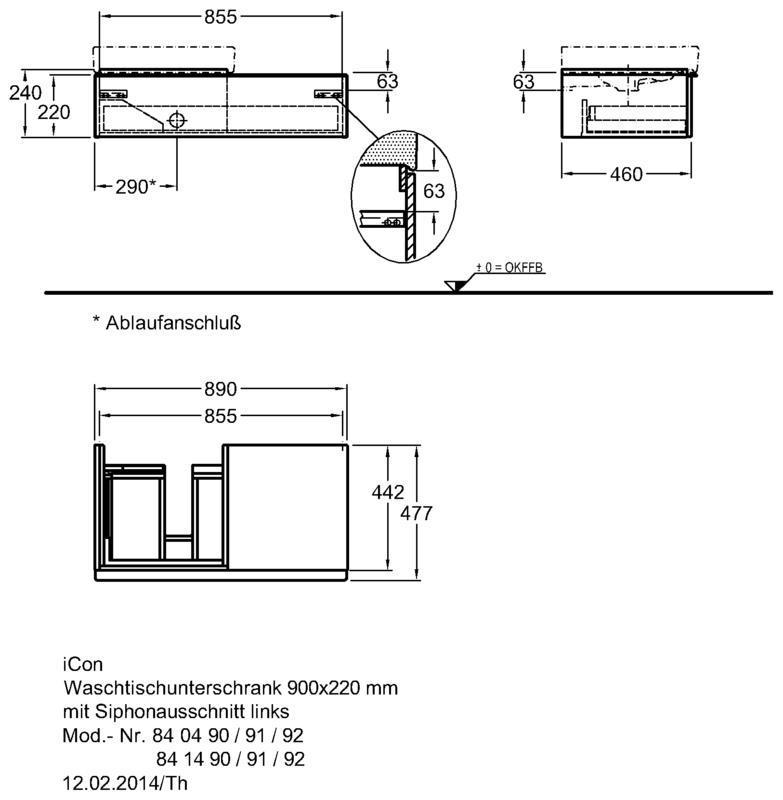 855

240
220

63

290*

63

63

460

± 0 = OKFFB

* Ablaufanschluß

890
855

442
477

iCon
Waschtischunterschrank 900x220 mm
mit Siphonausschnitt links
Mod.- Nr. 84 04 90 / 91 / 92
84 14 90 / 91 / 92
12.02.2014/Th